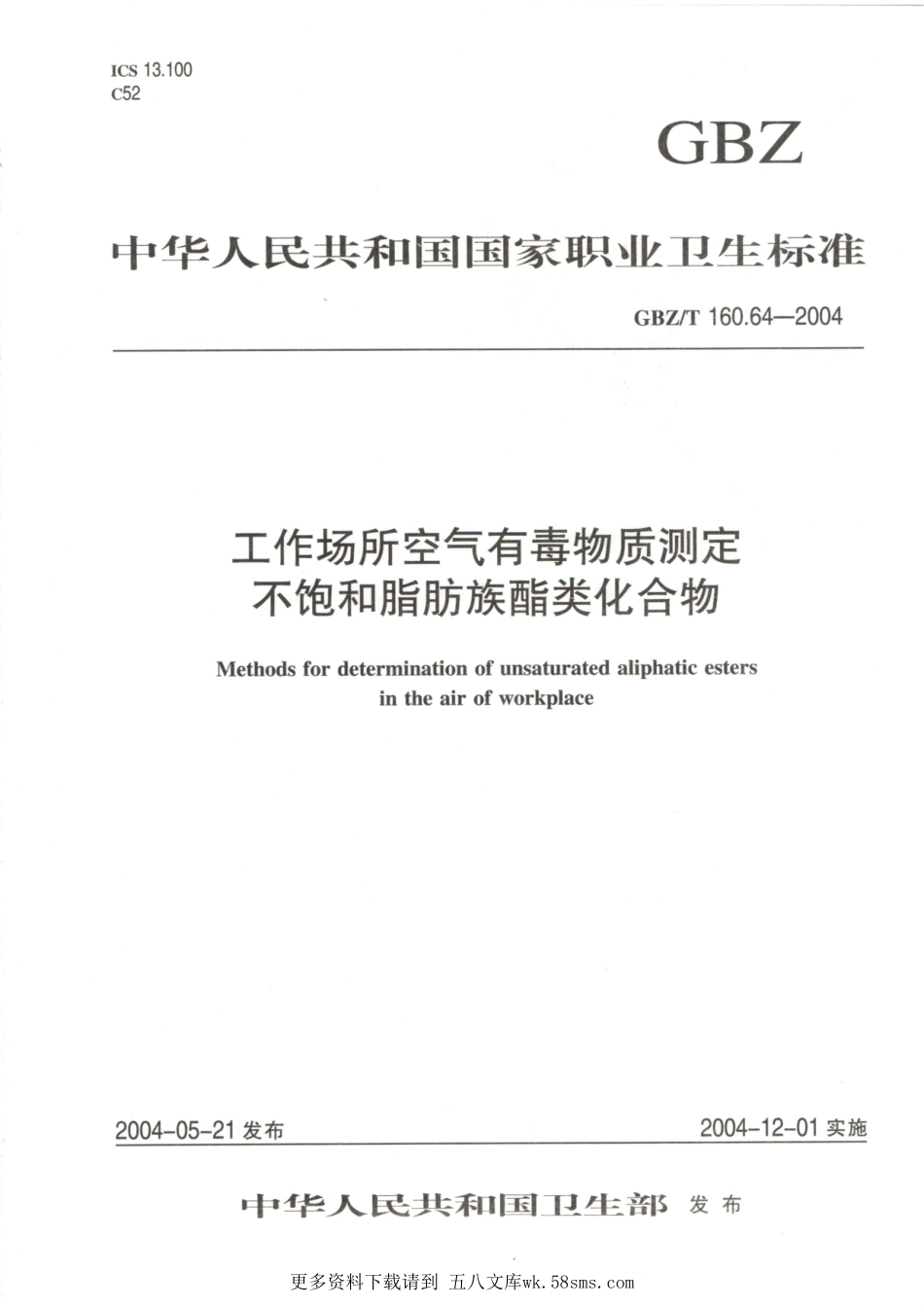 ICS 13.100
C52

GBZ

中华人民共和国国家职业卫生标准

GBZ/T 160.64—2004

工作场所空气有毒物质测定
不饱和脂肪族酯类化合物

Methods for determination of unsaturated aliphatic esters in the air of workplace

2004-05-21 发布

2004-12-01 实施

中华人民共和国卫生部 发布

更多资料下载请到 五八文库wk.58sms.com